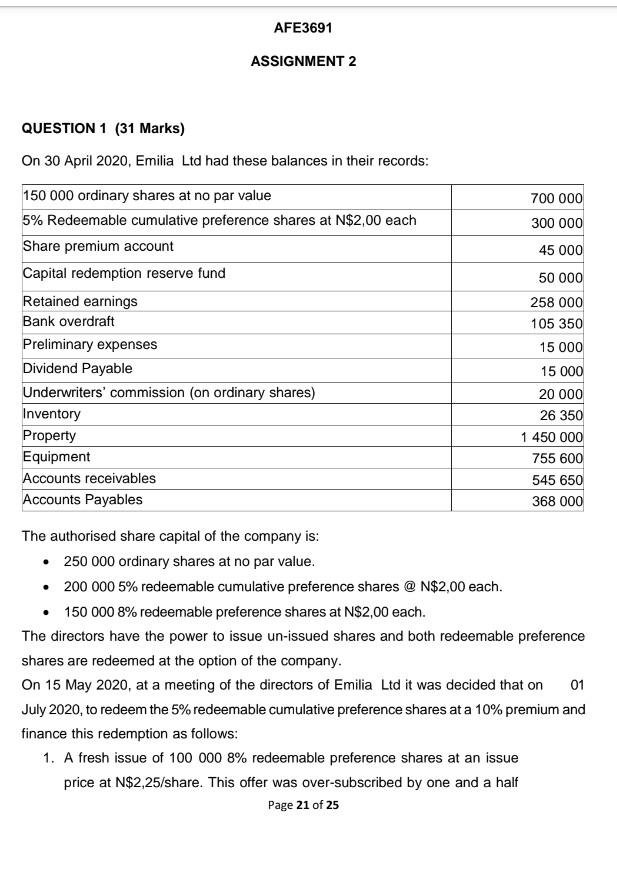 AFE3691

ASSIGNMENT 2

QUESTION 1 (31 Marks)

On 30 April 2020, Emilia Ltd had these balances in their records:

| | |
|---|---|
| 150 000 ordinary shares at no par value | 700 000 |
| 5% Redeemable cumulative preference shares at N$2,00 each | 300 000 |
| Share premium account | 45 000 |
| Capital redemption reserve fund | 50 000 |
| Retained earnings | 258 000 |
| Bank overdraft | 105 350 |
| Preliminary expenses | 15 000 |
| Dividend Payable | 15 000 |
| Underwriters' commission (on ordinary shares) | 20 000 |
| Inventory | 26 350 |
| Property | 1 450 000 |
| Equipment | 755 600 |
| Accounts receivables | 545 650 |
| Accounts Payables | 368 000 |

The authorised share capital of the company is:

• 250 000 ordinary shares at no par value.

• 200 000 5% redeemable cumulative preference shares @ N$2,00 each.

• 150 000 8% redeemable preference shares at N$2,00 each.

The directors have the power to issue un-issued shares and both redeemable preference shares are redeemed at the option of the company.

On 15 May 2020, at a meeting of the directors of Emilia Ltd it was decided that on 01 July 2020, to redeem the 5% redeemable cumulative preference shares at a 10% premium and finance this redemption as follows:

1. A fresh issue of 100 000 8% redeemable preference shares at an issue price at N$2,25/share. This offer was over-subscribed by one and a half

Page 21 of 25